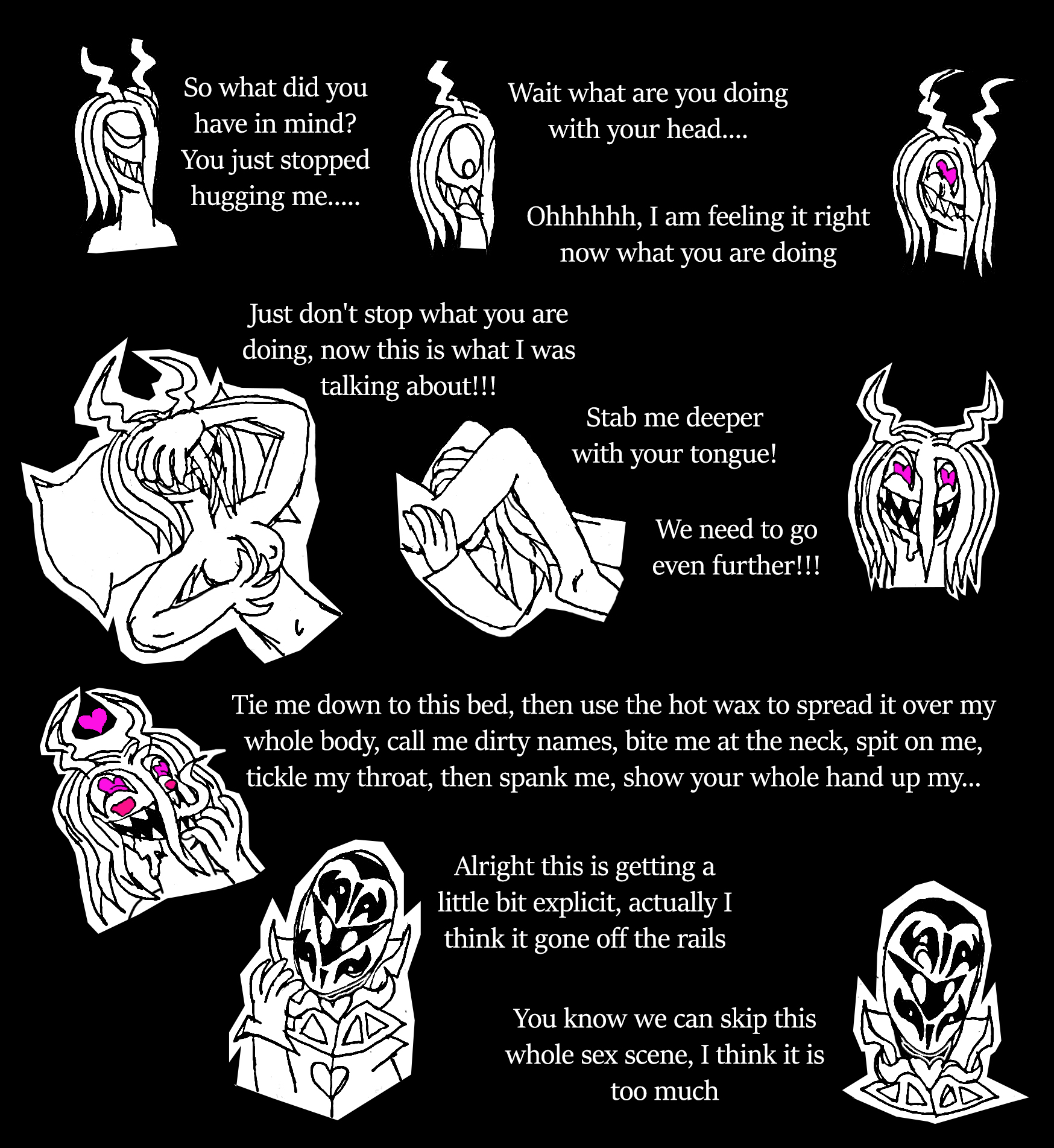 So what did you have in mind? You just stopped hugging me.....

Wait what are you doing with your head....

Ohhhhhh, I am feeling it right now what you are doing

Just don't stop what you are doing, now this is what I was talking about!!!

Stab me deeper with your tongue!

We need to go even further!!!

Tie me down to this bed, then use the hot wax to spread it over my whole body, call me dirty names, bite me at the neck, spit on me, tickle my throat, then spank me, show your whole hand up my...

Alright this is getting a little bit explicit, actually I think it gone off the rails

You know we can skip this whole sex scene, I think it is too much